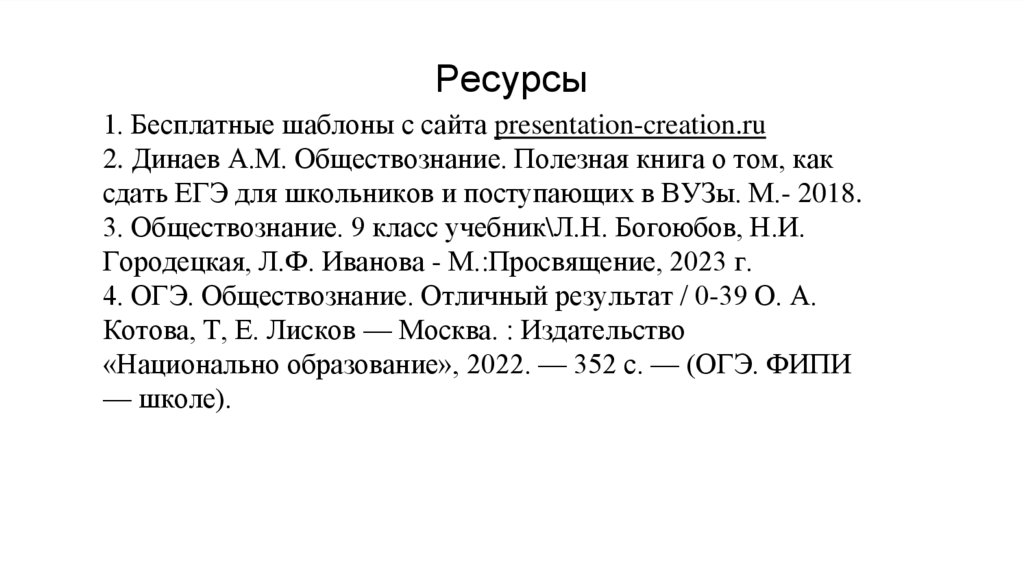 Ресурсы

1. Бесплатные шаблоны с сайта presentation-creation.ru
2. Динаев А.М. Обществознание. Полезная книга о том, как сдать ЕГЭ для школьников и поступающих в ВУЗы. М.- 2018.
3. Обществознание. 9 класс учебник\Л.Н. Богоюбов, Н.И. Городецкая, Л.Ф. Иванова - М.:Просвящение, 2023 г.
4. ОГЭ. Обществознание. Отличный результат / 0-39 О. А. Котова, Т, Е. Лисков — Москва. : Издательство «Национально образование», 2022. — 352 с. — (ОГЭ. ФИПИ — школе).